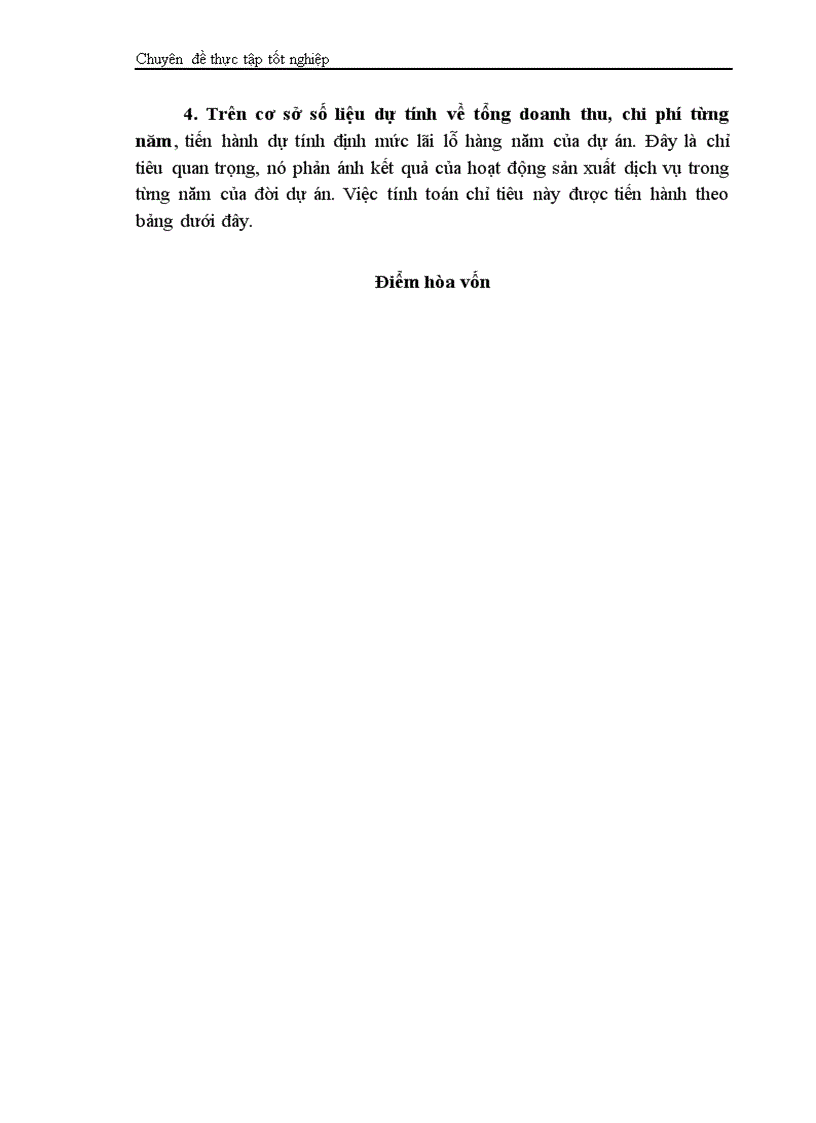 Chuyên đề thực tập tốt nghiệp

4. Trên cơ sở số liệu dự tính về tổng doanh thu, chi phí từng năm, tiến hành dự tính định mức lãi lỗ hàng năm của dự án. Đây là chỉ tiêu quan trọng, nó phản ánh kết quả của hoạt động sản xuất dịch vụ trong từng năm của đời dự án. Việc tính toán chỉ tiêu này được tiến hành theo bảng dưới đây.

Điểm hòa vốn